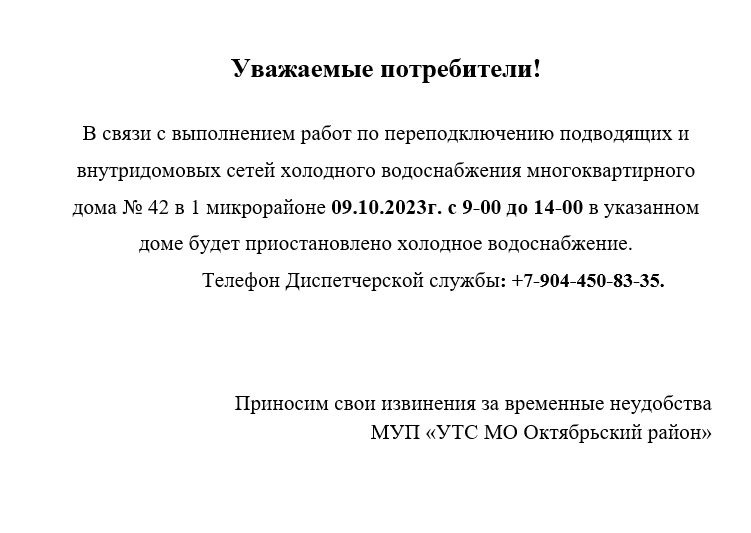 Уважаемые потребители!

В связи с выполнением работ по переподключению подводящих и внутридомовых сетей холодного водоснабжения многоквартирного дома № 42 в 1 микрорайоне 09.10.2023г. с 9-00 до 14-00 в указанном доме будет приостановлено холодное водоснабжение.

Телефон Диспетчерской службы: +7-904-450-83-35.

Приносим свои извинения за временные неудобства
МУП «УТС МО Октябрьский район»